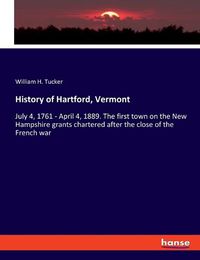 William H. Tucker

History of Hartford, Vermont

July 4, 1761 - April 4, 1889. The first town on the New Hampshire grants chartered after the close of the French war

hanse